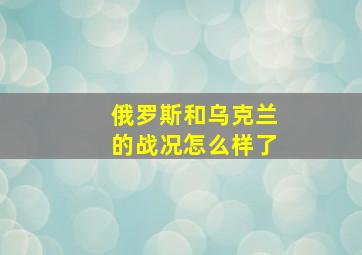 俄罗斯和乌克兰的战况怎么样了